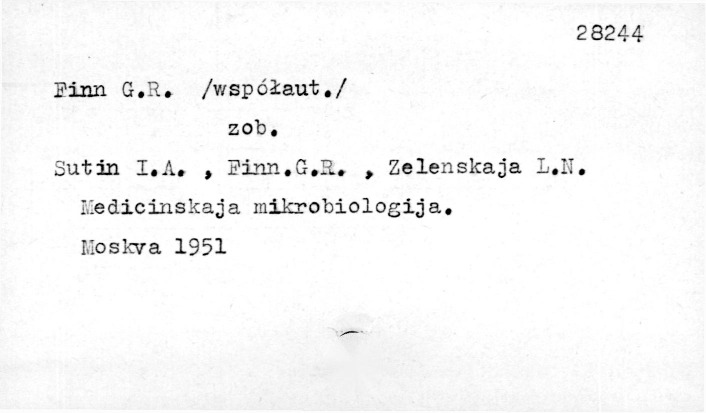 28244

Finn G.R. /współaut./

zob.

Sutin I.A. , Finn.G.R. , Zelenskaja L.N.

Medicinskaja mikrobiologija.

Moskva 1951